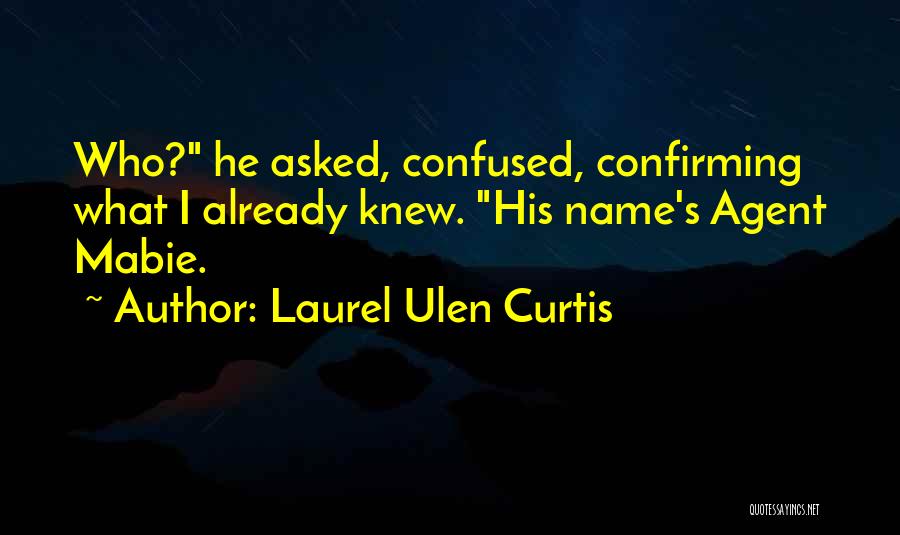 Who?" he asked, confused, confirming what I already knew. "His name's Agent Mabie.

~ Author: Laurel Ulen Curtis

QUOTESSAYINGS.NET